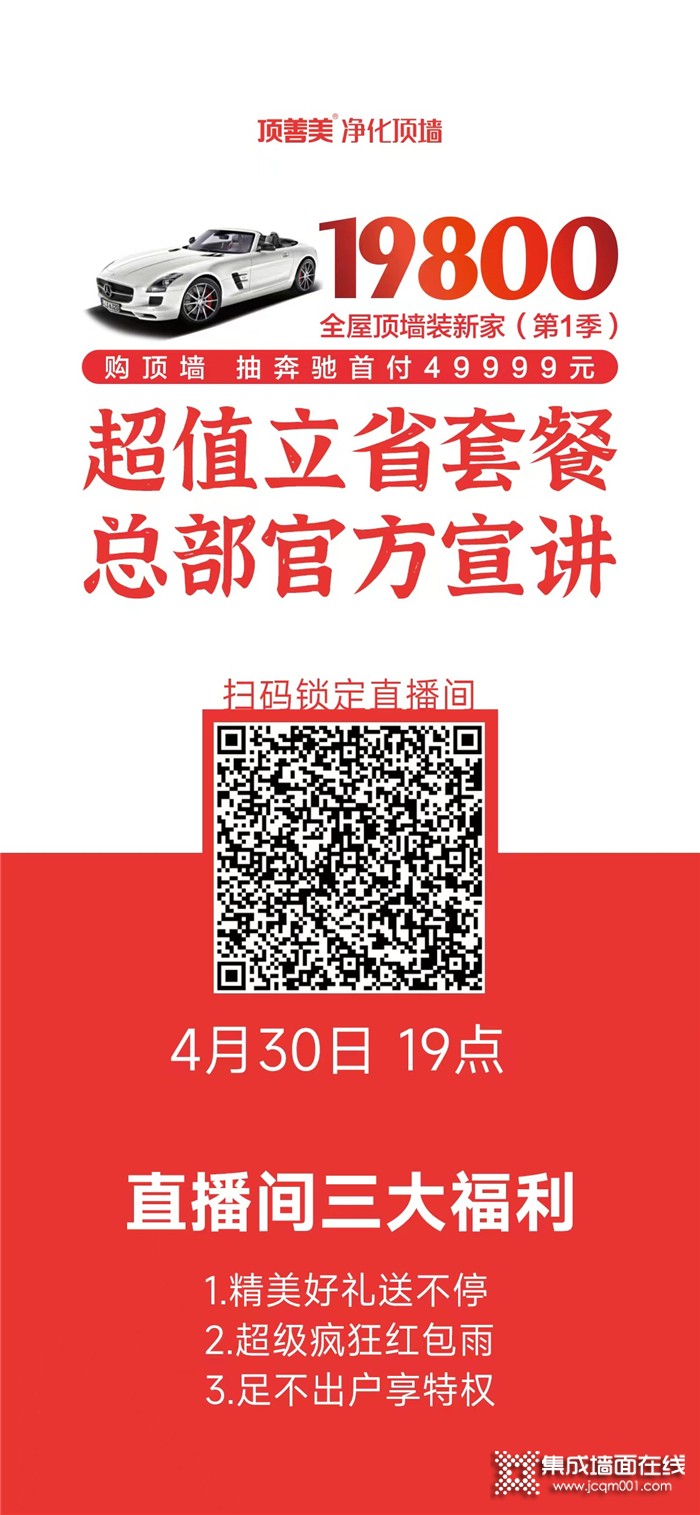 顶善美® 净化顶墙

19800
全屋顶墙装新家（第1季）

购顶墙 抽奔驰首付49999元

超值立省套餐
总部官方宣讲

扫码锁定直播间

4月30日 19点

直播间三大福利

1.精美好礼送不停
2.超级疯狂红包雨
3.足不出户享特权

集成墙面在线
www.jcqm001.com